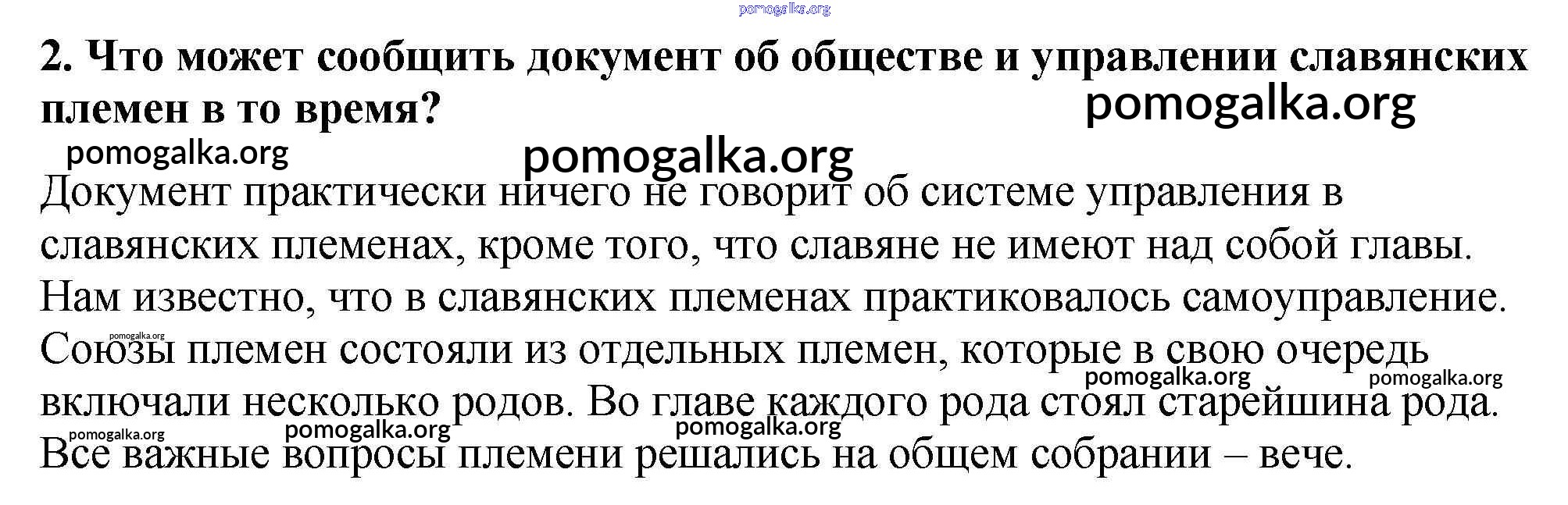 pomogalka.org

2. Что может сообщить документ об обществе и управлении славянских племен в то время?

pomogalka.org

pomogalka.org

pomogalka.org

Документ практически ничего не говорит об системе управления в славянских племенах, кроме того, что славяне не имеют над собой главы. Нам известно, что в славянских племенах практиковалось самоуправление. Союзы племен состояли из отдельных племен, которые в свою очередь включали несколько родов. Во главе каждого рода стоял старейшина рода. Все важные вопросы племени решались на общем собрании – вече.

pomogalka.org

pomogalka.org

pomogalka.org

pomogalka.org

pomogalka.org

pomogalka.org